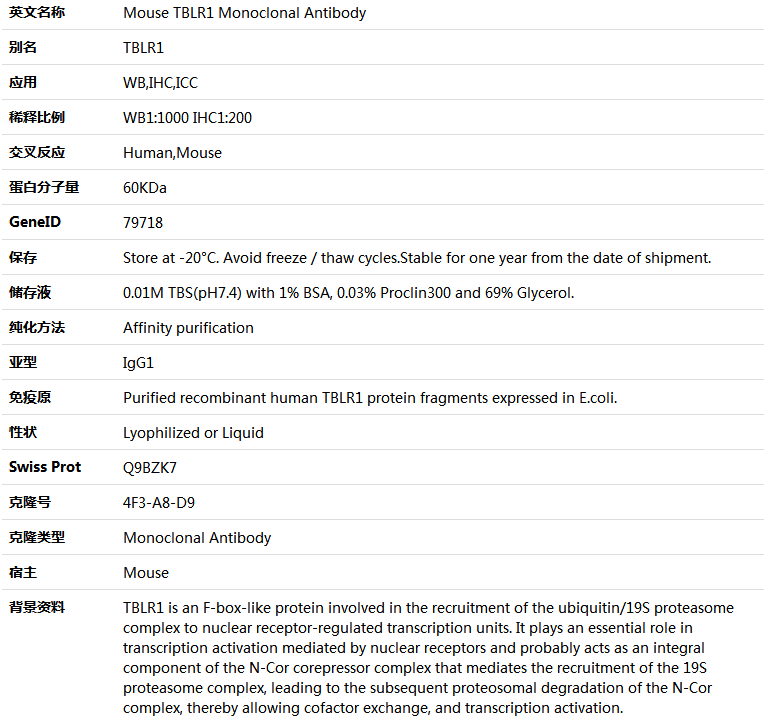 | 英文名称 | Mouse TBLR1 Monoclonal Antibody |
|---|---|
| 别名 | TBLR1 |
| 应用 | WB,IHC,ICC |
| 稀释比例 | WB1:1000 IHC1:200 |
| 交叉反应 | Human,Mouse |
| 蛋白分子量 | 60KDa |
| GeneID | 79718 |
| 保存 | Store at -20°C. Avoid freeze / thaw cycles.Stable for one year from the date of shipment. |
| 储存液 | 0.01M TBS(pH7.4) with 1% BSA, 0.03% Proclin300 and 69% Glycerol. |
| 纯化方法 | Affinity purification |
| 亚型 | IgG1 |
| 免疫原 | Purified recombinant human TBLR1 protein fragments expressed in E.coli. |
| 性状 | Lyophilized or Liquid |
| Swiss Prot | Q9BZK7 |
| 克隆号 | 4F3-A8-D9 |
| 克隆类型 | Monoclonal Antibody |
| 宿主 | Mouse |
| 背景资料 | TBLR1 is an F-box-like protein involved in the recruitment of the ubiquitin/19S proteasome complex to nuclear receptor-regulated transcription units. It plays an essential role in transcription activation mediated by nuclear receptors and probably acts as an integral component of the N-Cor corepressor complex that mediates the recruitment of the 19S proteasome complex, leading to the subsequent proteosomal degradation of the N-Cor complex, thereby allowing cofactor exchange, and transcription activation. |